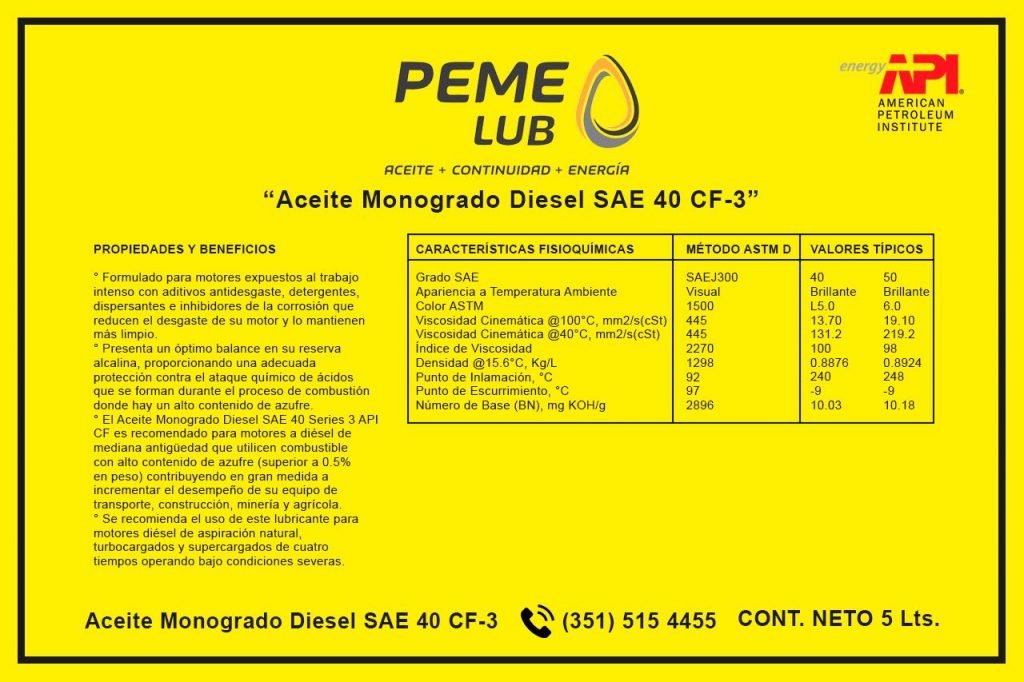 PEME LUB

ACEITE + CONTINUIDAD + ENERGÍA

energy API AMERICAN PETROLEUM INSTITUTE

"Aceite Monogrado Diesel SAE 40 CF-3"

PROPIEDADES Y BENEFICIOS

° Formulado para motores expuestos al trabajo intenso con aditivos antidesgaste, detergentes, dispersantes e inhibidores de la corrosión que reducen el desgaste de su motor y lo mantienen más limpio.
° Presenta un óptimo balance en su reserva alcalina, proporcionando una adecuada protección contra el ataque químico de ácidos que se forman durante el proceso de combustión donde hay un alto contenido de azufre.
° El Aceite Monogrado Diesel SAE 40 Series 3 API CF es recomendado para motores a diésel de mediana antigüedad que utilicen combustible con alto contenido de azufre (superior a 0.5% en peso) contribuyendo en gran medida a incrementar el desempeño de su equipo de transporte, construcción, minería y agrícola.
° Se recomienda el uso de este lubricante para motores diésel de aspiración natural, turbocargados y supercargados de cuatro tiempos operando bajo condiciones severas.

| CARACTERÍSTICAS FISIOQUÍMICAS | MÉTODO ASTM D | VALORES TÍPICOS | |
|---|---|---|---|
| Grado SAE | SAEJ300 | 40 | 50 |
| Apariencia a Temperatura Ambiente | Visual | Brillante | Brillante |
| Color ASTM | 1500 | L5.0 | 6.0 |
| Viscosidad Cinemática @100°C, mm2/s(cSt) | 445 | 13.70 | 19.10 |
| Viscosidad Cinemática @40°C, mm2/s(cSt) | 445 | 131.2 | 219.2 |
| Índice de Viscosidad | 2270 | 100 | 98 |
| Densidad @15.6°C, Kg/L | 1298 | 0.8876 | 0.8924 |
| Punto de Inlamación, °C | 92 | 240 | 248 |
| Punto de Escurrimiento, °C | 97 | -9 | -9 |
| Número de Base (BN), mg KOH/g | 2896 | 10.03 | 10.18 |

Aceite Monogrado Diesel SAE 40 CF-3 (351) 515 4455 CONT. NETO 5 Lts.